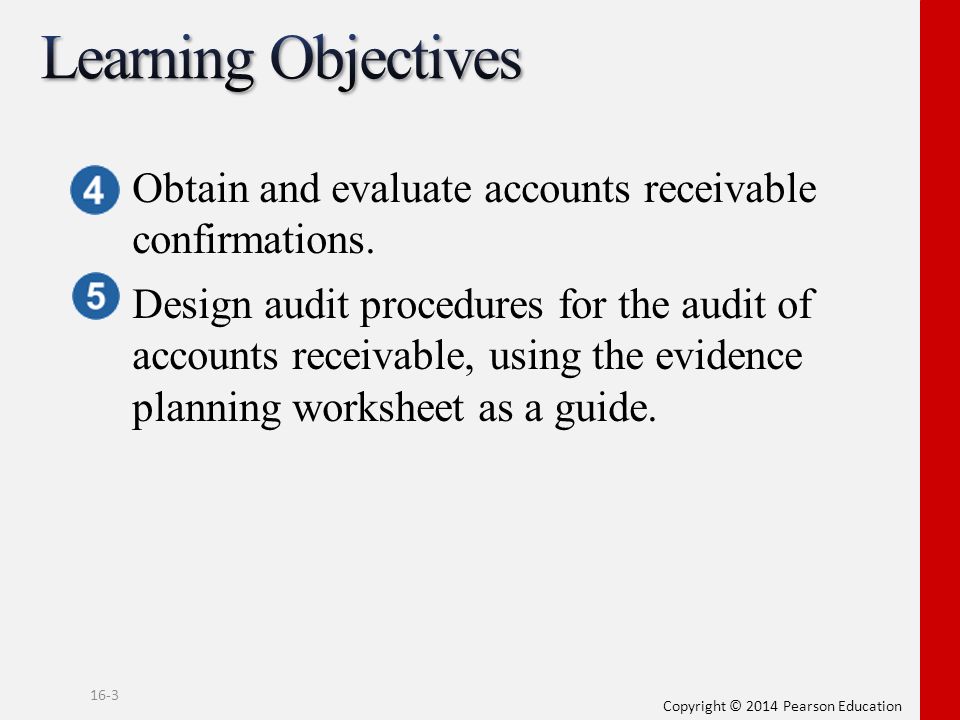 Learning Objectives

4 Obtain and evaluate accounts receivable confirmations.

5 Design audit procedures for the audit of accounts receivable, using the evidence planning worksheet as a guide.

16-3

Copyright © 2014 Pearson Education